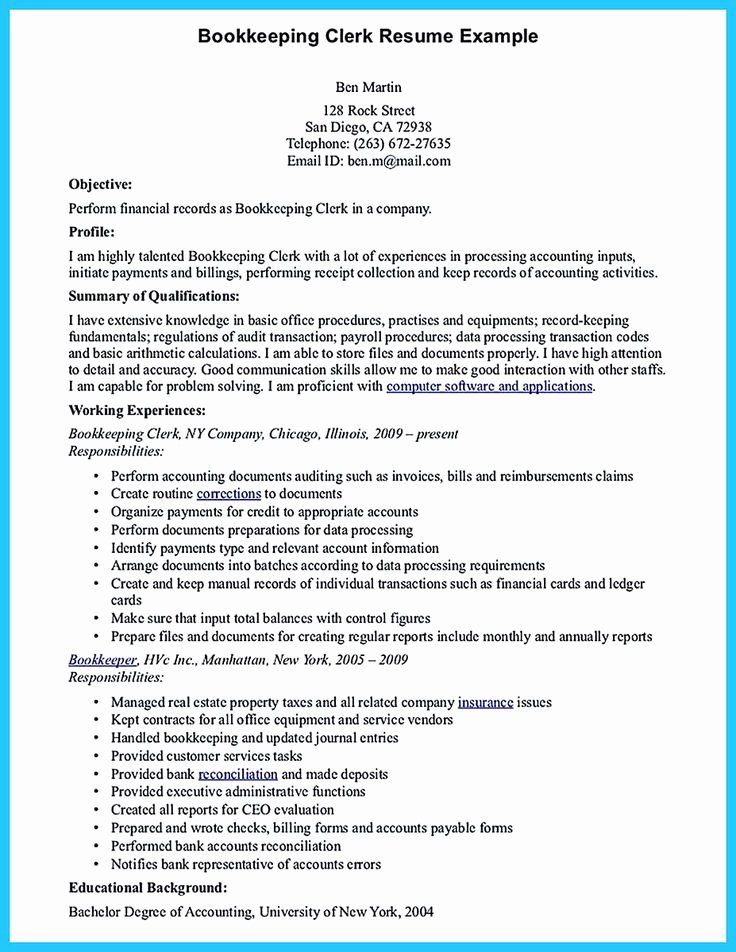 Bookkeeping Clerk Resume Example

Ben Martin
128 Rock Street
San Diego, CA 72938
Telephone: (263) 672-27635
Email ID: ben.m@mail.com

Objective:
Perform financial records as Bookkeeping Clerk in a company.

Profile:
I am highly talented Bookkeeping Clerk with a lot of experiences in processing accounting inputs, initiate payments and billings, performing receipt collection and keep records of accounting activities.

Summary of Qualifications:
I have extensive knowledge in basic office procedures, practises and equipments; record-keeping fundamentals; regulations of audit transaction; payroll procedures; data processing transaction codes and basic arithmetic calculations. I am able to store files and documents properly. I have high attention to detail and accuracy. Good communication skills allow me to make good interaction with other staffs. I am capable for problem solving. I am proficient with computer software and applications.

Working Experiences:
Bookkeeping Clerk, NY Company, Chicago, Illinois, 2009 – present
Responsibilities:
• Perform accounting documents auditing such as invoices, bills and reimbursements claims
• Create routine corrections to documents
• Organize payments for credit to appropriate accounts
• Perform documents preparations for data processing
• Identify payments type and relevant account information
• Arrange documents into batches according to data processing requirements
• Create and keep manual records of individual transactions such as financial cards and ledger cards
• Make sure that input total balances with control figures
• Prepare files and documents for creating regular reports include monthly and annually reports

Bookkeeper, HVc Inc., Manhattan, New York, 2005 – 2009
Responsibilities:
• Managed real estate property taxes and all related company insurance issues
• Kept contracts for all office equipment and service vendors
• Handled bookkeeping and updated journal entries
• Provided customer services tasks
• Provided bank reconciliation and made deposits
• Provided executive administrative functions
• Created all reports for CEO evaluation
• Prepared and wrote checks, billing forms and accounts payable forms
• Performed bank accounts reconciliation
• Notifies bank representative of accounts errors

Educational Background:
Bachelor Degree of Accounting, University of New York, 2004